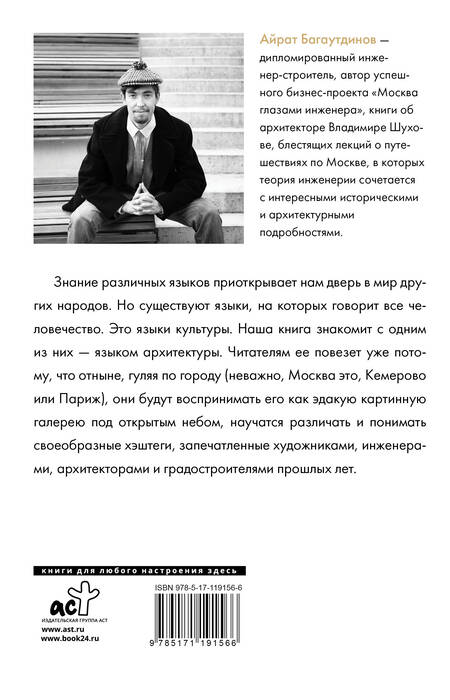 Айрат Багаутдинов — дипломированный инженер-строитель, автор успешного бизнес-проекта «Москва глазами инженера», книги об архитекторе Владимире Шухове, блестящих лекций о путешествиях по Москве, в которых теория инженерии сочетается с интересными историческими и архитектурными подробностями.

Знание различных языков приоткрывает нам дверь в мир других народов. Но существуют языки, на которых говорит все человечество. Это языки культуры. Наша книга знакомит с одним из них — языком архитектуры. Читателям ее повезет уже потому, что отныне, гуляя по городу (неважно, Москва это, Кемерово или Париж), они будут воспринимать его как эдакую картинную галерею под открытым небом, научатся различать и понимать своеобразные хэштеги, запечатленные художниками, инженерами, архитекторами и градостроителями прошлых лет.

книги для любого настроения здесь

аст
ИЗДАТЕЛЬСКАЯ ГРУППА АСТ
www.ast.ru
www.book24.ru

ISBN 978-5-17-119156-6

9 785171 191566